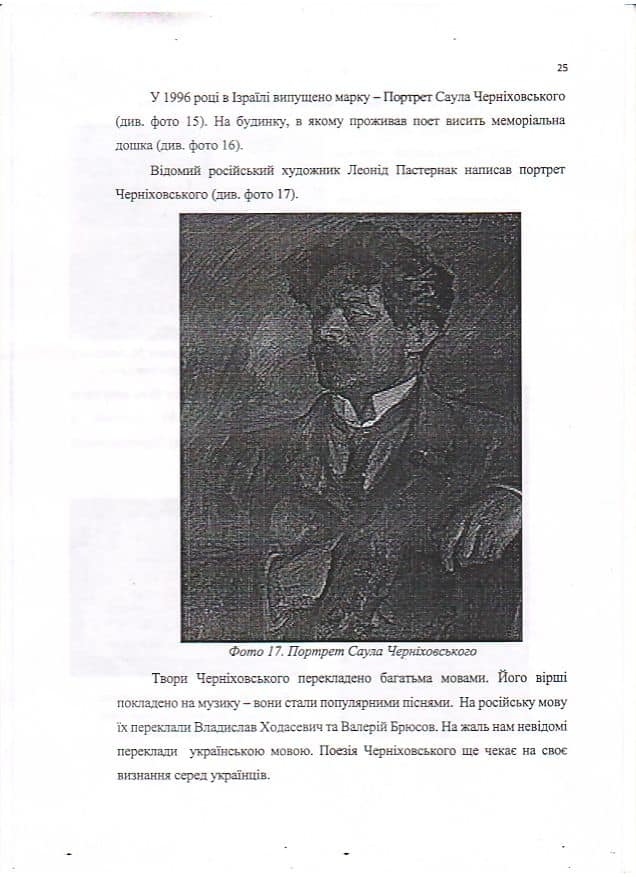 25

У 1996 році в Ізраїлі випущено марку – Портрет Саула Черніховського (див. фото 15). На будинку, в якому проживав поет висить меморіальна дошка (див. фото 16).

Відомий російський художник Леонід Пастернак написав портрет Черніховського (див. фото 17).

Фото 17. Портрет Саула Черніховського

Твори Черніховського перекладено багатьма мовами. Його вірші покладено на музику – вони стали популярними піснями. На російську мову їх переклали Владислав Ходасевич та Валерій Брюсов. На жаль нам невідомі переклади українською мовою. Поезія Черніховського ще чекає на своє визнання серед українців.